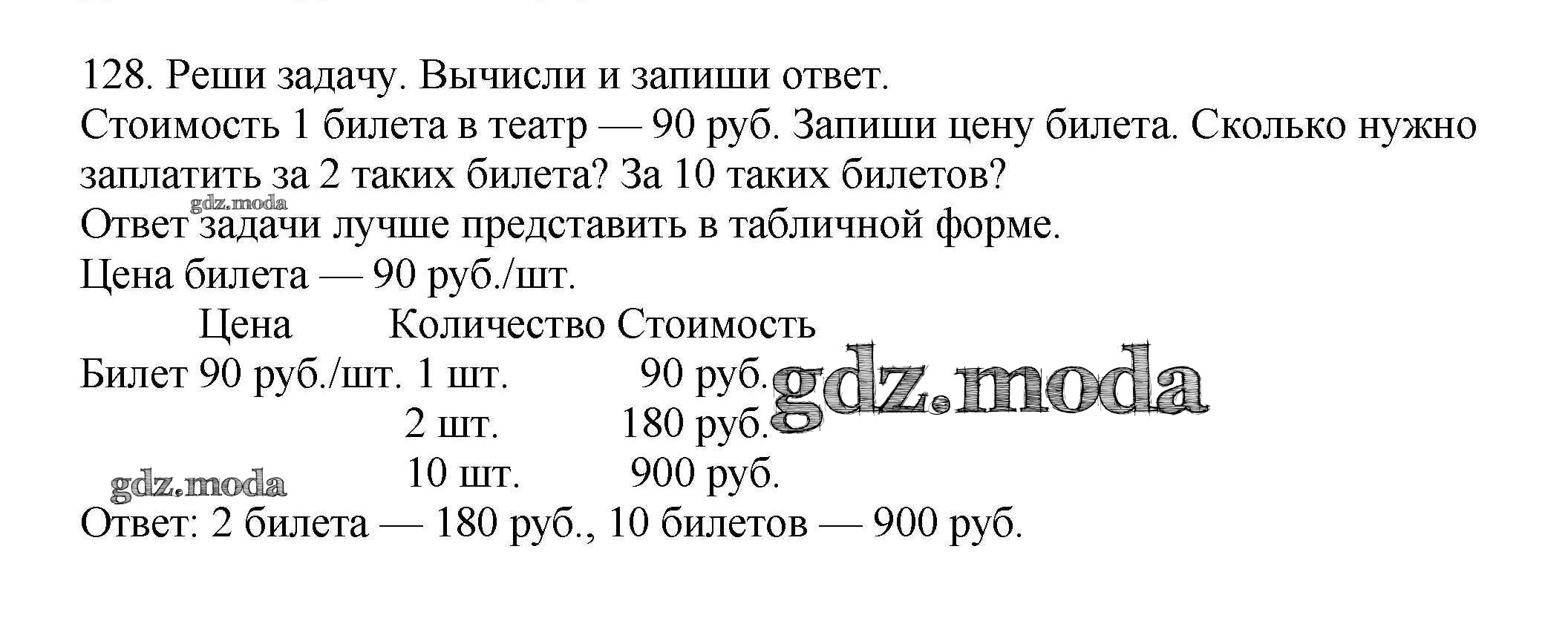 128. Реши задачу. Вычисли и запиши ответ.
Стоимость 1 билета в театр — 90 руб. Запиши цену билета. Сколько нужно заплатить за 2 таких билета? За 10 таких билетов?
Ответ задачи лучше представить в табличной форме.
Цена билета — 90 руб./шт.

|  | Цена | Количество | Стоимость |
|---|---|---|---|
| Билет | 90 руб./шт. | 1 шт. | 90 руб. |
|  |  | 2 шт. | 180 руб. |
|  |  | 10 шт. | 900 руб. |

Ответ: 2 билета — 180 руб., 10 билетов — 900 руб.

gdz.moda